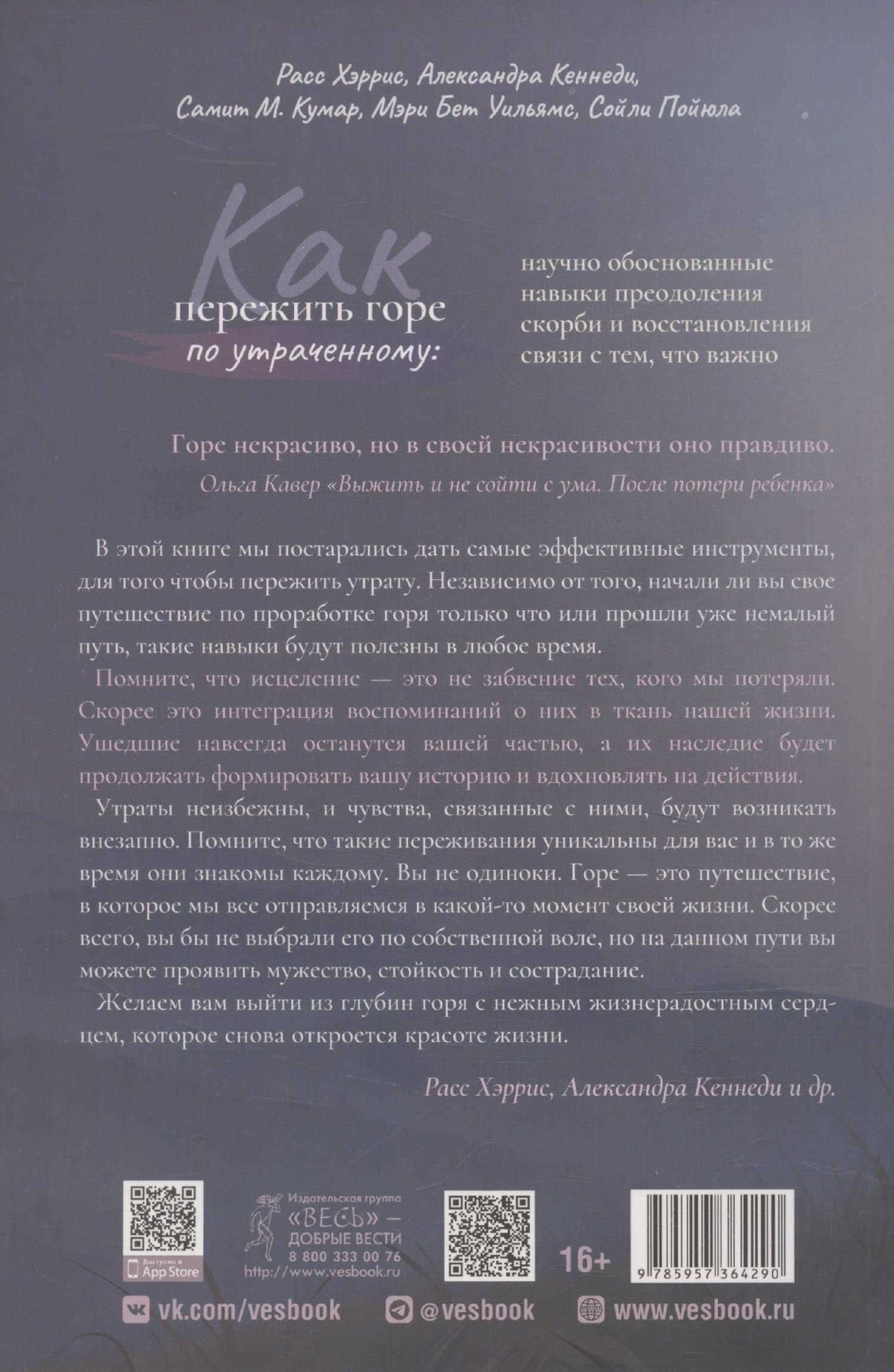 Расс Хэррис, Александра Кеннеди, Самит М. Кумар, Мэри Бет Уильямс, Сойли Пойюла

Как пережить горе по утраченному:

научно обоснованные навыки преодоления скорби и восстановления связи с тем, что важно

Горе некрасиво, но в своей некрасивости оно правдиво.
Ольга Кавер «Выжить и не сойти с ума. После потери ребенка»

В этой книге мы постарались дать самые эффективные инструменты, для того чтобы пережить утрату. Независимо от того, начали ли вы свое путешествие по проработке горя только что или прошли уже немалый путь, такие навыки будут полезны в любое время.

Помните, что исцеление — это не забвение тех, кого мы потеряли. Скорее это интеграция воспоминаний о них в ткань нашей жизни. Ушедшие навсегда останутся вашей частью, а их наследие будет продолжать формировать вашу историю и вдохновлять на действия.

Утраты неизбежны, и чувства, связанные с ними, будут возникать внезапно. Помните, что такие переживания уникальны для вас и в то же время они знакомы каждому. Вы не одиноки. Горе — это путешествие, в которое мы все отправляемся в какой-то момент своей жизни. Скорее всего, вы бы не выбрали его по собственной воле, но на данном пути вы можете проявить мужество, стойкость и сострадание.

Желаем вам выйти из глубин горя с нежным жизнерадостным сердцем, которое снова откроется красоте жизни.

Расс Хэррис, Александра Кеннеди и др.

Доступно в App Store

Издательская группа «ВЕСЬ» — ДОБРЫЕ ВЕСТИ 8 800 333 00 76 http://www.vesbook.ru

16+

9 785957 364290

vk.com/vesbook @vesbook www.vesbook.ru